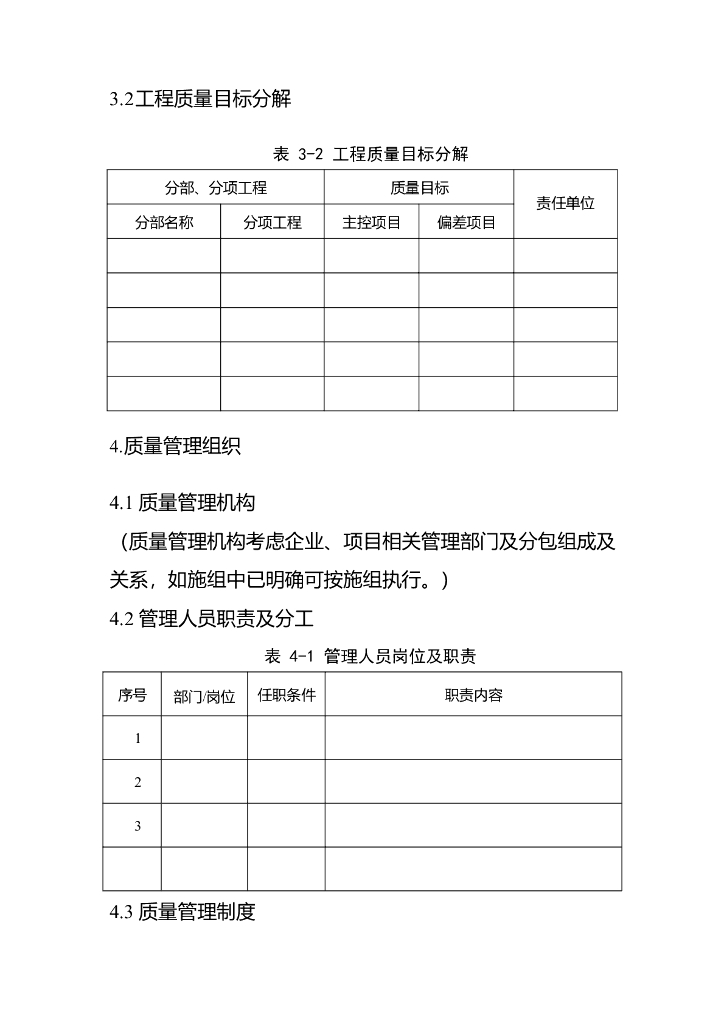 3.2工程质量目标分解

表 3-2 工程质量目标分解

| 分部、分项工程 | | 质量目标 | | 责任单位 |
|---|---|---|---|---|
| 分部名称 | 分项工程 | 主控项目 | 偏差项目 | |
| | | | | |
| | | | | |
| | | | | |
| | | | | |
| | | | | |

4.质量管理组织

4.1 质量管理机构

（质量管理机构考虑企业、项目相关管理部门及分包组成及关系，如施组中已明确可按施组执行。）

4.2 管理人员职责及分工

表 4-1 管理人员岗位及职责

| 序号 | 部门/岗位 | 任职条件 | 职责内容 |
|---|---|---|---|
| 1 | | | |
| 2 | | | |
| 3 | | | |
| | | | |

4.3 质量管理制度